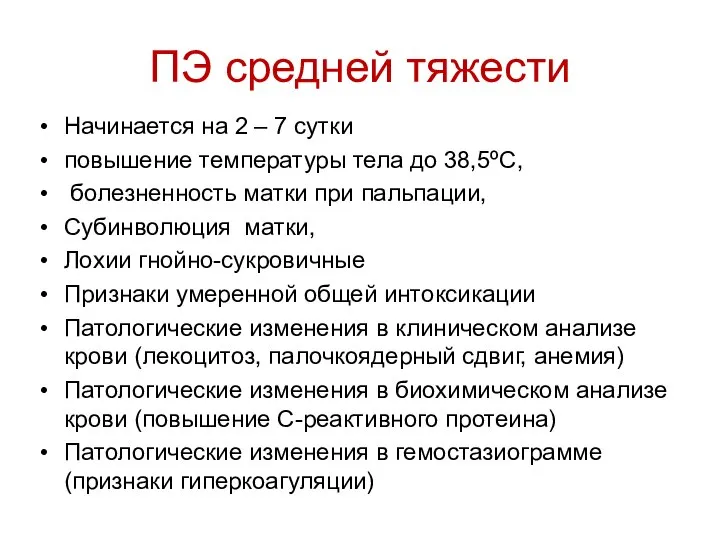 ПЭ средней тяжести

• Начинается на 2 – 7 сутки
• повышение температуры тела до 38,5ºС,
• болезненность матки при пальпации,
• Субинволюция матки,
• Лохии гнойно-сукровичные
• Признаки умеренной общей интоксикации
• Патологические изменения в клиническом анализе крови (лекоцитоз, палочкоядерный сдвиг, анемия)
• Патологические изменения в биохимическом анализе крови (повышение С-реактивного протеина)
• Патологические изменения в гемостазиограмме (признаки гиперкоагуляции)